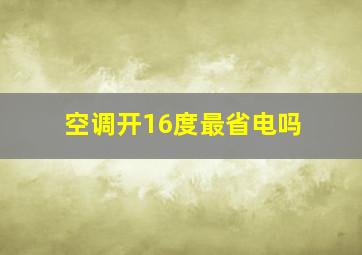 空调开16度最省电吗